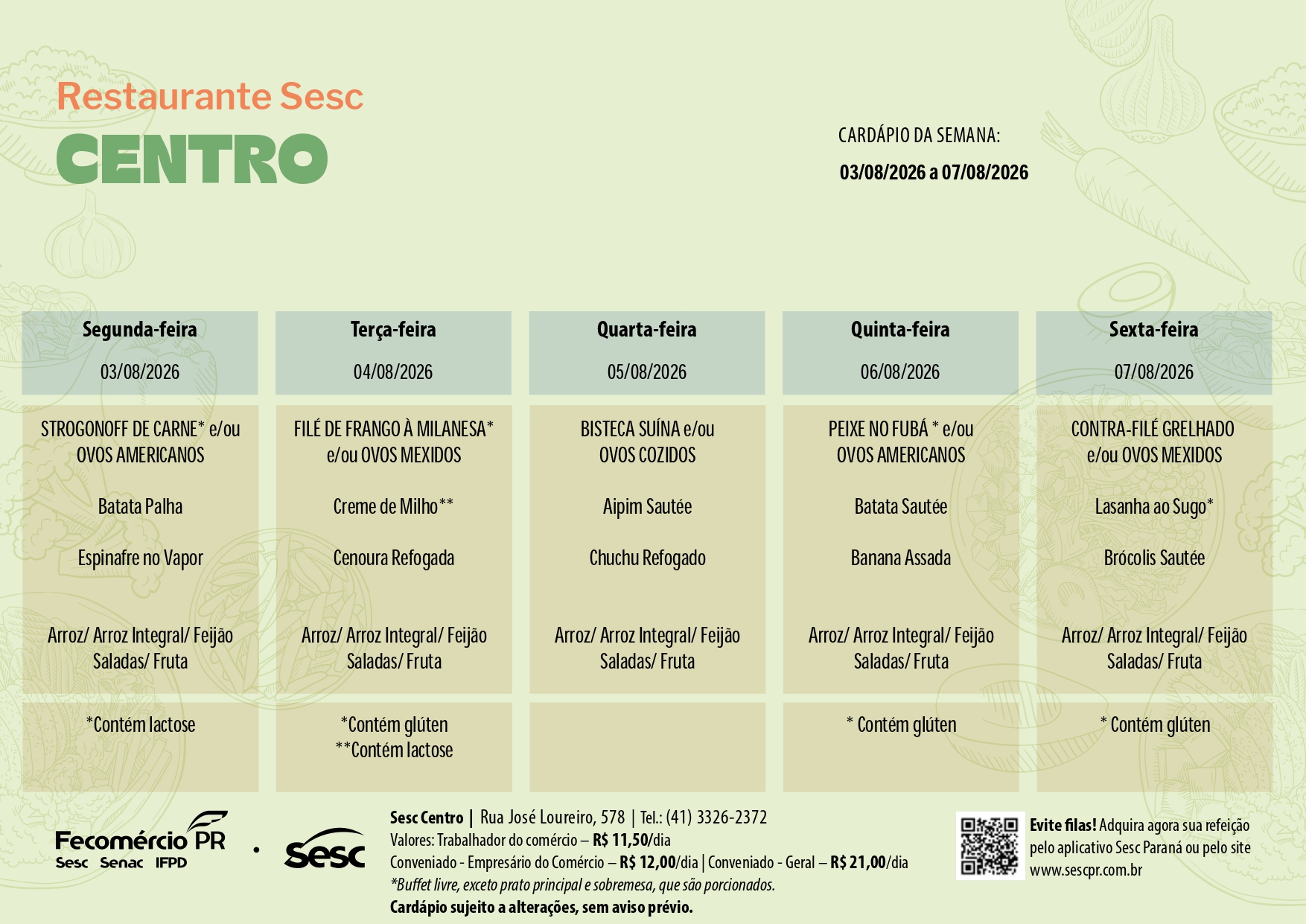 Restaurante Sesc
CENTRO

CARDÁPIO DA SEMANA:
03/08/2026 a 07/08/2026

| Segunda-feira 03/08/2026 | Terça-feira 04/08/2026 | Quarta-feira 05/08/2026 | Quinta-feira 06/08/2026 | Sexta-feira 07/08/2026 |
|---|---|---|---|---|
| STROGONOFF DE CARNE* e/ou OVOS AMERICANOS | FILÉ DE FRANGO À MILANESA* e/ou OVOS MEXIDOS | BISTECA SUÍNA e/ou OVOS COZIDOS | PEIXE NO FUBÁ * e/ou OVOS AMERICANOS | CONTRA-FILÉ GRELHADO e/ou OVOS MEXIDOS |
| Batata Palha | Creme de Milho** | Aipim Sautée | Batata Sautée | Lasanha ao Sugo* |
| Espinafre no Vapor | Cenoura Refogada | Chuchu Refogado | Banana Assada | Brócolis Sautée |
| Arroz/ Arroz Integral/ Feijão Saladas/ Fruta | Arroz/ Arroz Integral/ Feijão Saladas/ Fruta | Arroz/ Arroz Integral/ Feijão Saladas/ Fruta | Arroz/ Arroz Integral/ Feijão Saladas/ Fruta | Arroz/ Arroz Integral/ Feijão Saladas/ Fruta |
| *Contém lactose | *Contém glúten **Contém lactose | | * Contém glúten | * Contém glúten |

Fecomércio PR
Sesc Senac IFPD
Sesc

Sesc Centro | Rua José Loureiro, 578 | Tel.: (41) 3326-2372
Valores: Trabalhador do comércio – R$ 11,50/dia
Conveniado - Empresário do Comércio – R$ 12,00/dia | Conveniado - Geral – R$ 21,00/dia
*Buffet livre, exceto prato principal e sobremesa, que são porcionados.
Cardápio sujeito a alterações, sem aviso prévio.

Evite filas! Adquira agora sua refeição pelo aplicativo Sesc Paraná ou pelo site www.sescpr.com.br